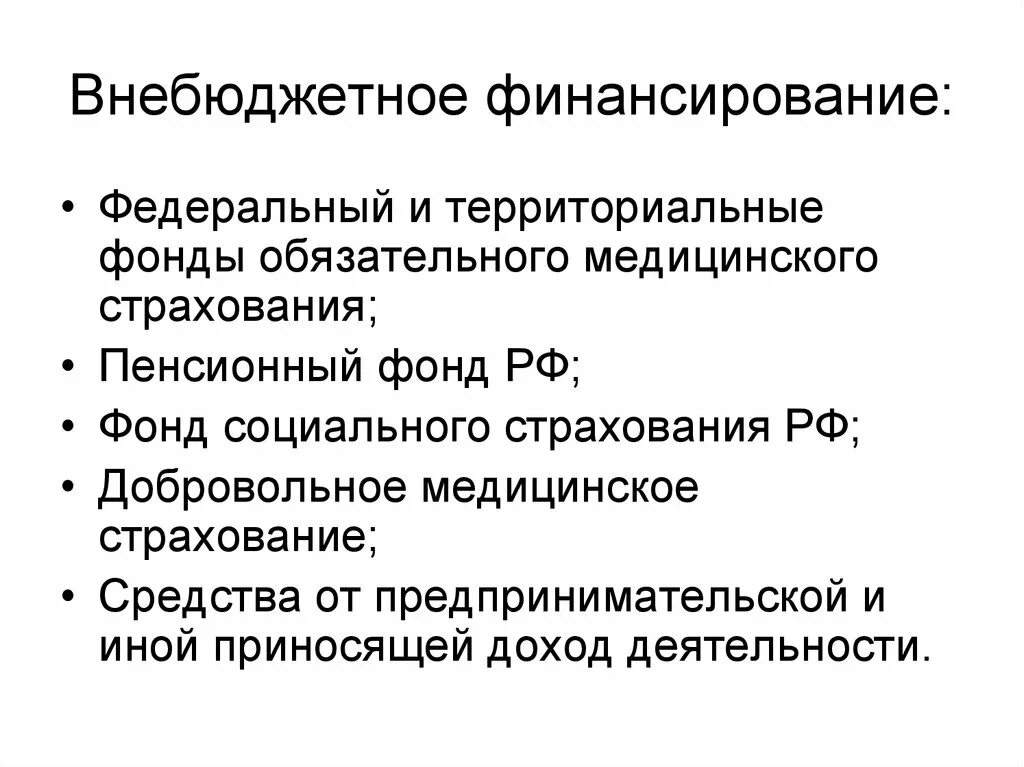 Внебюджетное финансирование:

• Федеральный и территориальные фонды обязательного медицинского страхования;
• Пенсионный фонд РФ;
• Фонд социального страхования РФ;
• Добровольное медицинское страхование;
• Средства от предпринимательской и иной приносящей доход деятельности.